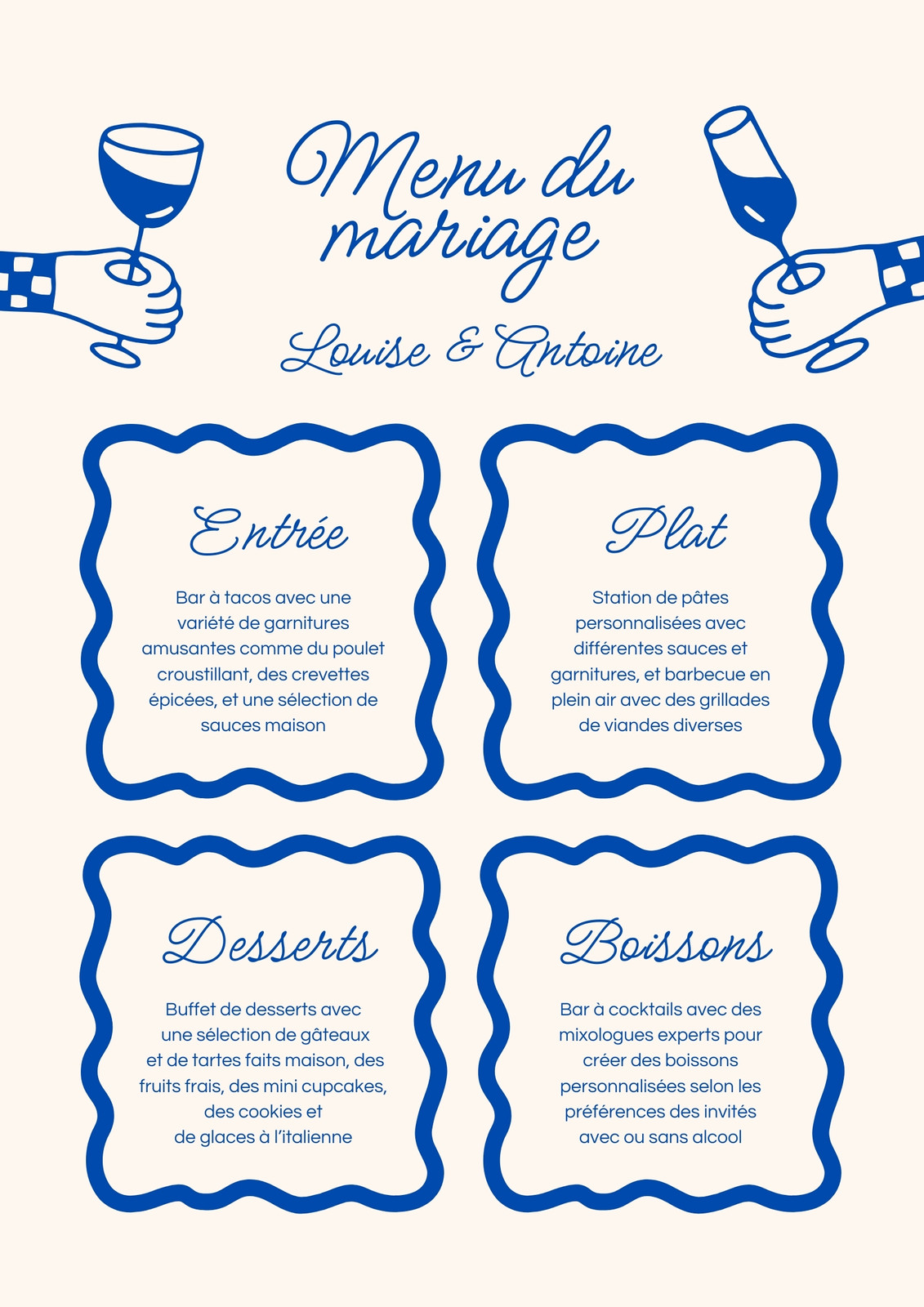 Menu du mariage

Louise & Antoine

Entrée

Bar à tacos avec une variété de garnitures amusantes comme du poulet croustillant, des crevettes épicées, et une sélection de sauces maison

Plat

Station de pâtes personnalisées avec différentes sauces et garnitures, et barbecue en plein air avec des grillades de viandes diverses

Desserts

Buffet de desserts avec une sélection de gâteaux et de tartes faits maison, des fruits frais, des mini cupcakes, des cookies et de glaces à l'italienne

Boissons

Bar à cocktails avec des mixologues experts pour créer des boissons personnalisées selon les préférences des invités avec ou sans alcool